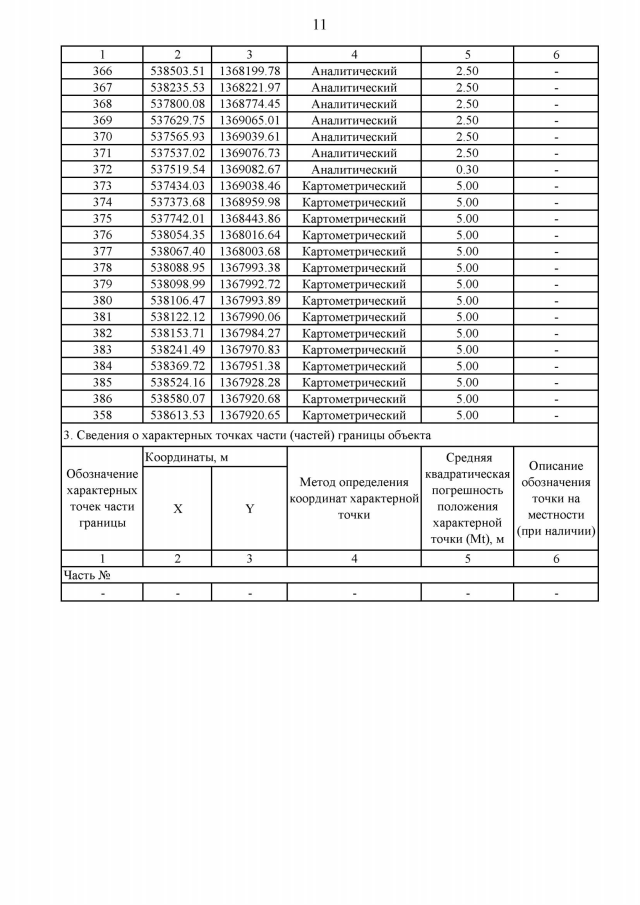 11

| 1 | 2 | 3 | 4 | 5 | 6 |
|---|---|---|---|---|---|
| 366 | 538503.51 | 1368199.78 | Аналитический | 2.50 | - |
| 367 | 538235.53 | 1368221.97 | Аналитический | 2.50 | - |
| 368 | 537800.08 | 1368774.45 | Аналитический | 2.50 | - |
| 369 | 537629.75 | 1369065.01 | Аналитический | 2.50 | - |
| 370 | 537565.93 | 1369039.61 | Аналитический | 2.50 | - |
| 371 | 537537.02 | 1369076.73 | Аналитический | 2.50 | - |
| 372 | 537519.54 | 1369082.67 | Аналитический | 0.30 | - |
| 373 | 537434.03 | 1369038.46 | Картометрический | 5.00 | - |
| 374 | 537373.68 | 1368959.98 | Картометрический | 5.00 | - |
| 375 | 537742.01 | 1368443.86 | Картометрический | 5.00 | - |
| 376 | 538054.35 | 1368016.64 | Картометрический | 5.00 | - |
| 377 | 538067.40 | 1368003.68 | Картометрический | 5.00 | - |
| 378 | 538088.95 | 1367993.38 | Картометрический | 5.00 | - |
| 379 | 538098.99 | 1367992.72 | Картометрический | 5.00 | - |
| 380 | 538106.47 | 1367993.89 | Картометрический | 5.00 | - |
| 381 | 538122.12 | 1367990.06 | Картометрический | 5.00 | - |
| 382 | 538153.71 | 1367984.27 | Картометрический | 5.00 | - |
| 383 | 538241.49 | 1367970.83 | Картометрический | 5.00 | - |
| 384 | 538369.72 | 1367951.38 | Картометрический | 5.00 | - |
| 385 | 538524.16 | 1367928.28 | Картометрический | 5.00 | - |
| 386 | 538580.07 | 1367920.68 | Картометрический | 5.00 | - |
| 358 | 538613.53 | 1367920.65 | Картометрический | 5.00 | - |

3. Сведения о характерных точках части (частей) границы объекта

| Обозначение характерных точек части границы | Координаты, м X | Координаты, м Y | Метод определения координат характерной точки | Средняя квадратическая погрешность положения характерной точки (Mt), м | Описание обозначения точки на местности (при наличии) |
|---|---|---|---|---|---|
| 1 | 2 | 3 | 4 | 5 | 6 |
| Часть № | | | | | |
| - | - | - | - | - | - |